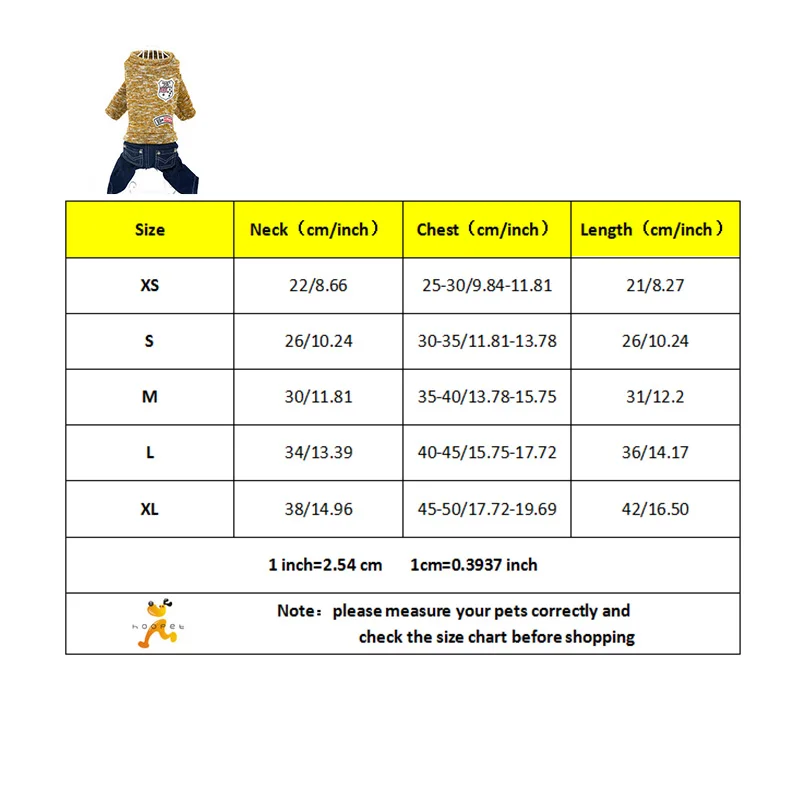 | Size | Neck（cm/inch） | Chest（cm/inch） | Length（cm/inch） |
|---|---|---|---|
| XS | 22/8.66 | 25-30/9.84-11.81 | 21/8.27 |
| S | 26/10.24 | 30-35/11.81-13.78 | 26/10.24 |
| M | 30/11.81 | 35-40/13.78-15.75 | 31/12.2 |
| L | 34/13.39 | 40-45/15.75-17.72 | 36/14.17 |
| XL | 38/14.96 | 45-50/17.72-19.69 | 42/16.50 |

1 inch=2.54 cm 1cm=0.3937 inch

hoopet

Note：please measure your pets correctly and check the size chart before shopping